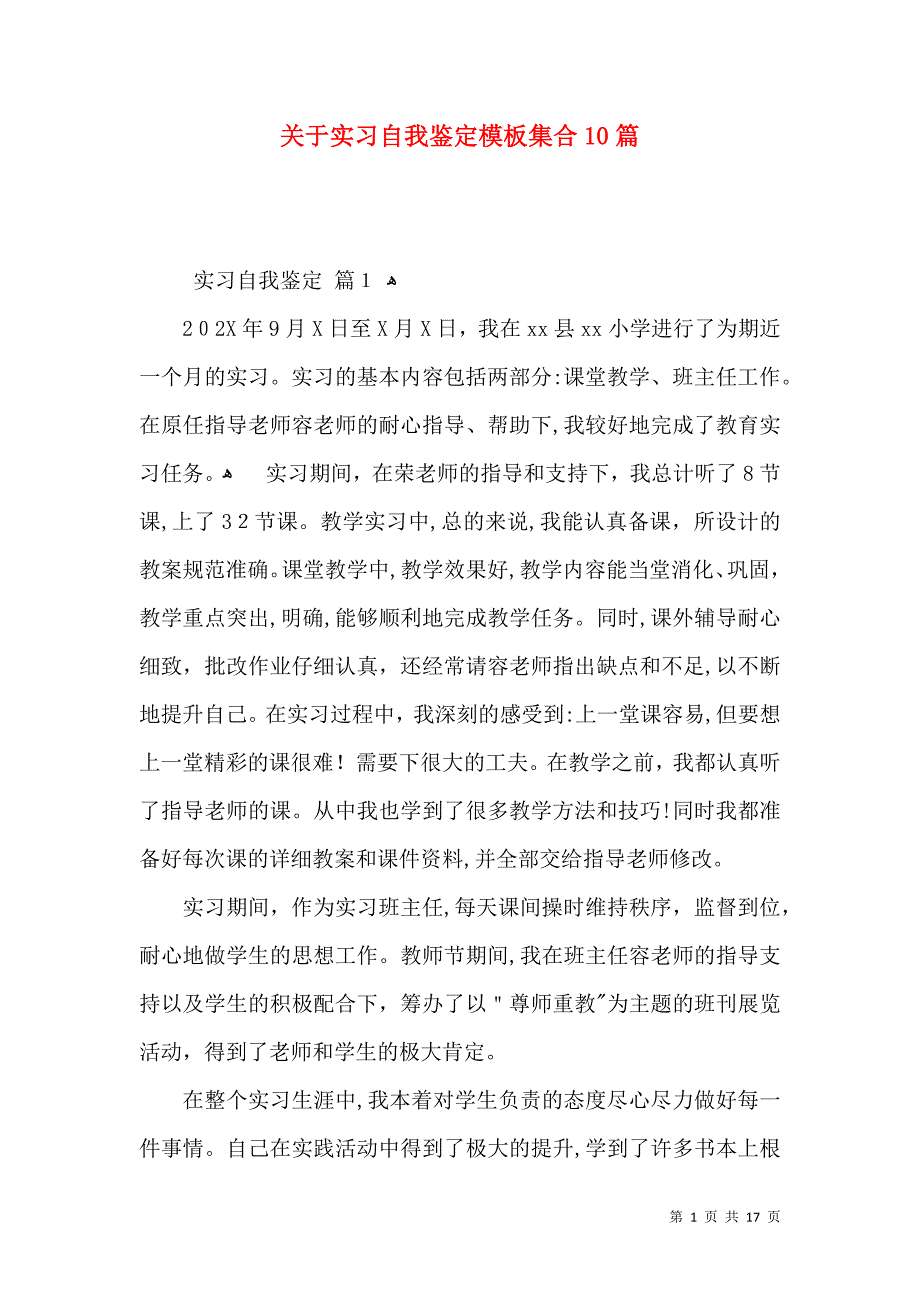 关于实习自我鉴定模板集合10篇

实习自我鉴定 篇1

202X年9月X日至X月X日，我在xx县xx小学进行了为期近一个月的实习。实习的基本内容包括两部分:课堂教学、班主任工作。在原任指导老师容老师的耐心指导、帮助下,我较好地完成了教育实习任务。 实习期间，在荣老师的指导和支持下，我总计听了8节课,上了32节课。教学实习中,总的来说,我能认真备课，所设计的教案规范准确。课堂教学中,教学效果好,教学内容能当堂消化、巩固，教学重点突出,明确,能够顺利地完成教学任务。同时,课外辅导耐心细致，批改作业仔细认真，还经常请容老师指出缺点和不足,以不断地提升自己。在实习过程中，我深刻的感受到:上一堂课容易,但要想上一堂精彩的课很难！需要下很大的工夫。在教学之前，我都认真听了指导老师的课。从中我也学到了很多教学方法和技巧!同时我都准备好每次课的详细教案和课件资料,并全部交给指导老师修改。

实习期间，作为实习班主任,每天课间操时维持秩序，监督到位，耐心地做学生的思想工作。教师节期间,我在班主任容老师的指导支持以及学生的积极配合下，筹办了以"尊师重教"为主题的班刊展览活动，得到了老师和学生的极大肯定。

在整个实习生涯中,我本着对学生负责的态度尽心尽力做好每一件事情。自己在实践活动中得到了极大的提升,学到了许多书本上根

第 1 页 共 17 页